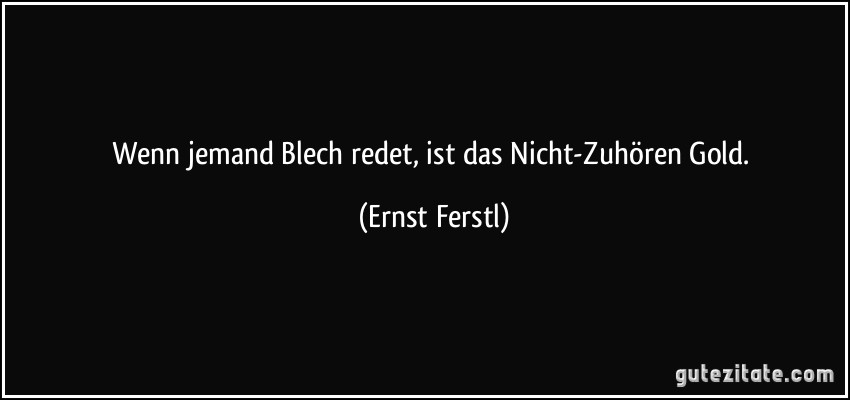 Wenn jemand Blech redet, ist das Nicht-Zuhören Gold.

(Ernst Ferstl)

gutezitate.com